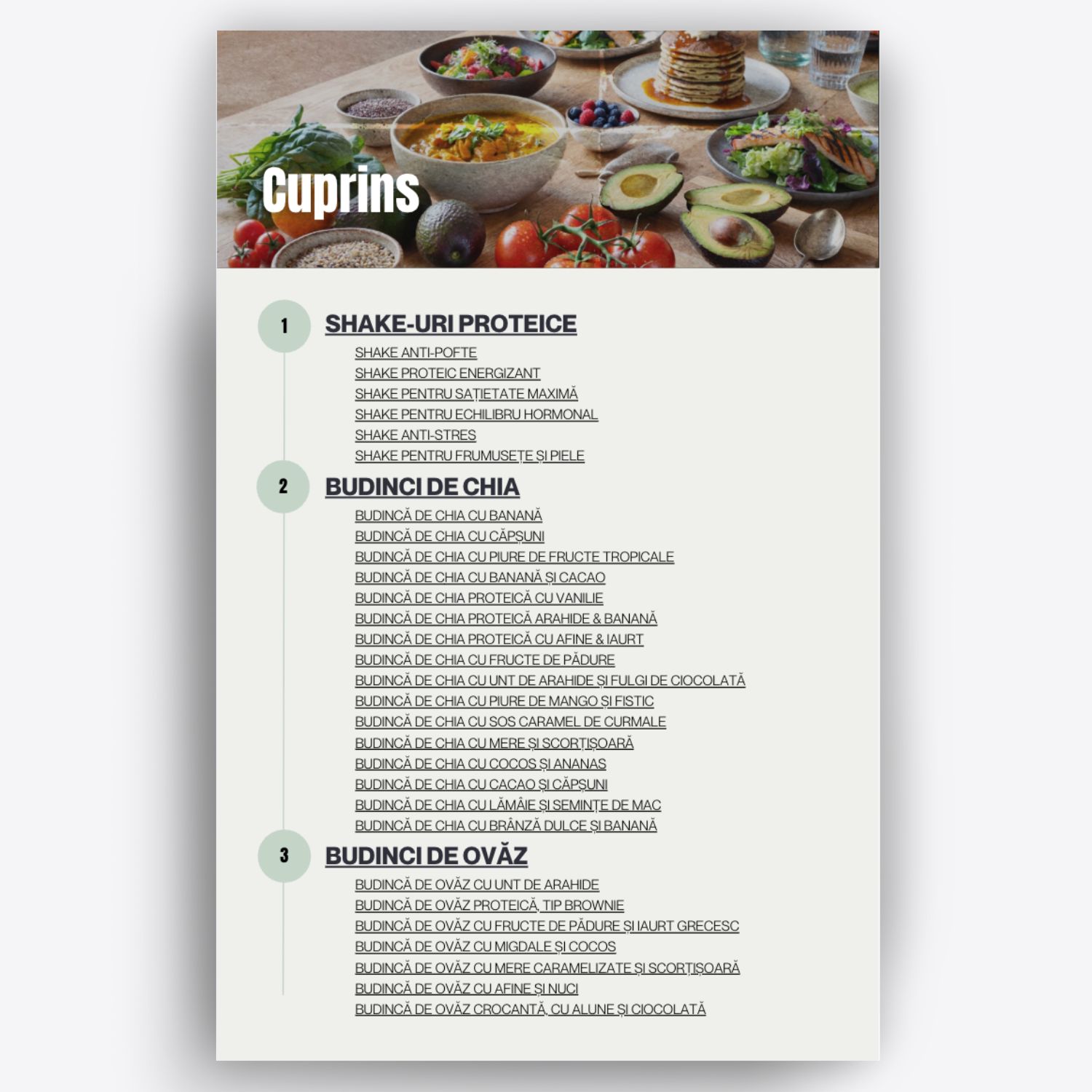 Cuprins

1
SHAKE-URI PROTEICE
SHAKE ANTI-POFTE
SHAKE PROTEIC ENERGIZANT
SHAKE PENTRU SAȚIETATE MAXIMĂ
SHAKE PENTRU ECHILIBRU HORMONAL
SHAKE ANTI-STRES
SHAKE PENTRU FRUMUSEȚE ȘI PIELE

2
BUDINCI DE CHIA
BUDINCĂ DE CHIA CU BANANĂ
BUDINCĂ DE CHIA CU CĂPȘUNI
BUDINCĂ DE CHIA CU PIURE DE FRUCTE TROPICALE
BUDINCĂ DE CHIA CU BANANĂ ȘI CACAO
BUDINCĂ DE CHIA PROTEICĂ CU VANILIE
BUDINCĂ DE CHIA PROTEICĂ ARAHIDE & BANANĂ
BUDINCĂ DE CHIA PROTEICĂ CU AFINE & IAURT
BUDINCĂ DE CHIA CU FRUCTE DE PĂDURE
BUDINCĂ DE CHIA CU UNT DE ARAHIDE ȘI FULGI DE CIOCOLATĂ
BUDINCĂ DE CHIA CU PIURE DE MANGO ȘI FISTIC
BUDINCĂ DE CHIA CU SOS CARAMEL DE CURMALE
BUDINCĂ DE CHIA CU MERE ȘI SCORȚIȘOARĂ
BUDINCĂ DE CHIA CU COCOS ȘI ANANAS
BUDINCĂ DE CHIA CU CACAO ȘI CĂPȘUNI
BUDINCĂ DE CHIA CU LĂMÂIE ȘI SEMINȚE DE MAC
BUDINCĂ DE CHIA CU BRÂNZĂ DULCE ȘI BANANĂ

3
BUDINCI DE OVĂZ
BUDINCĂ DE OVĂZ CU UNT DE ARAHIDE
BUDINCĂ DE OVĂZ PROTEICĂ, TIP BROWNIE
BUDINCĂ DE OVĂZ CU FRUCTE DE PĂDURE ȘI IAURT GRECESC
BUDINCĂ DE OVĂZ CU MIGDALE ȘI COCOS
BUDINCĂ DE OVĂZ CU MERE CARAMELIZATE ȘI SCORȚIȘOARĂ
BUDINCĂ DE OVĂZ CU AFINE ȘI NUCI
BUDINCĂ DE OVĂZ CROCANTĂ, CU ALUNE ȘI CIOCOLATĂ